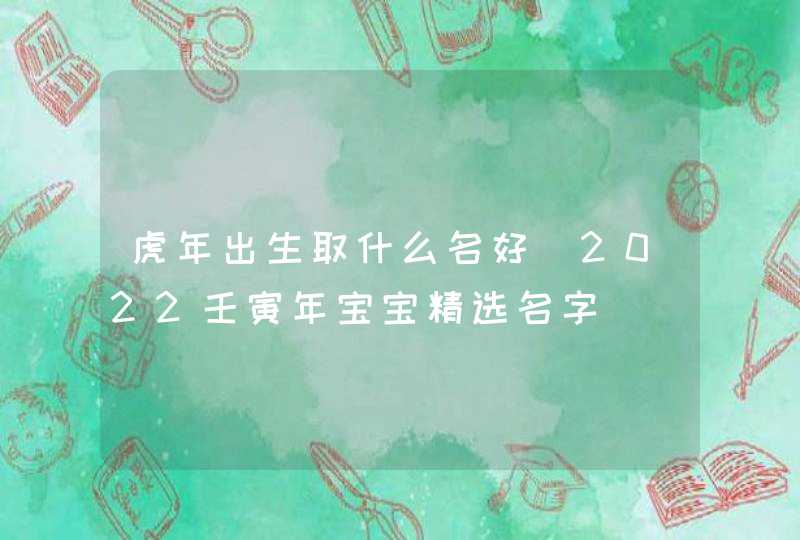 虎年出生取什么名好 2022壬寅年宝宝精选名字

ABC